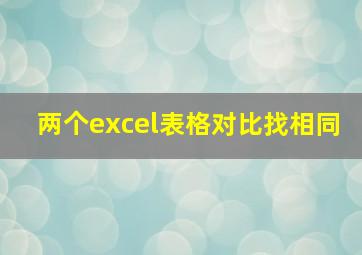 两个excel表格对比找相同